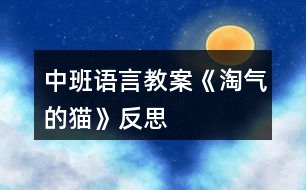 中班语言教案《淘气的猫》反思